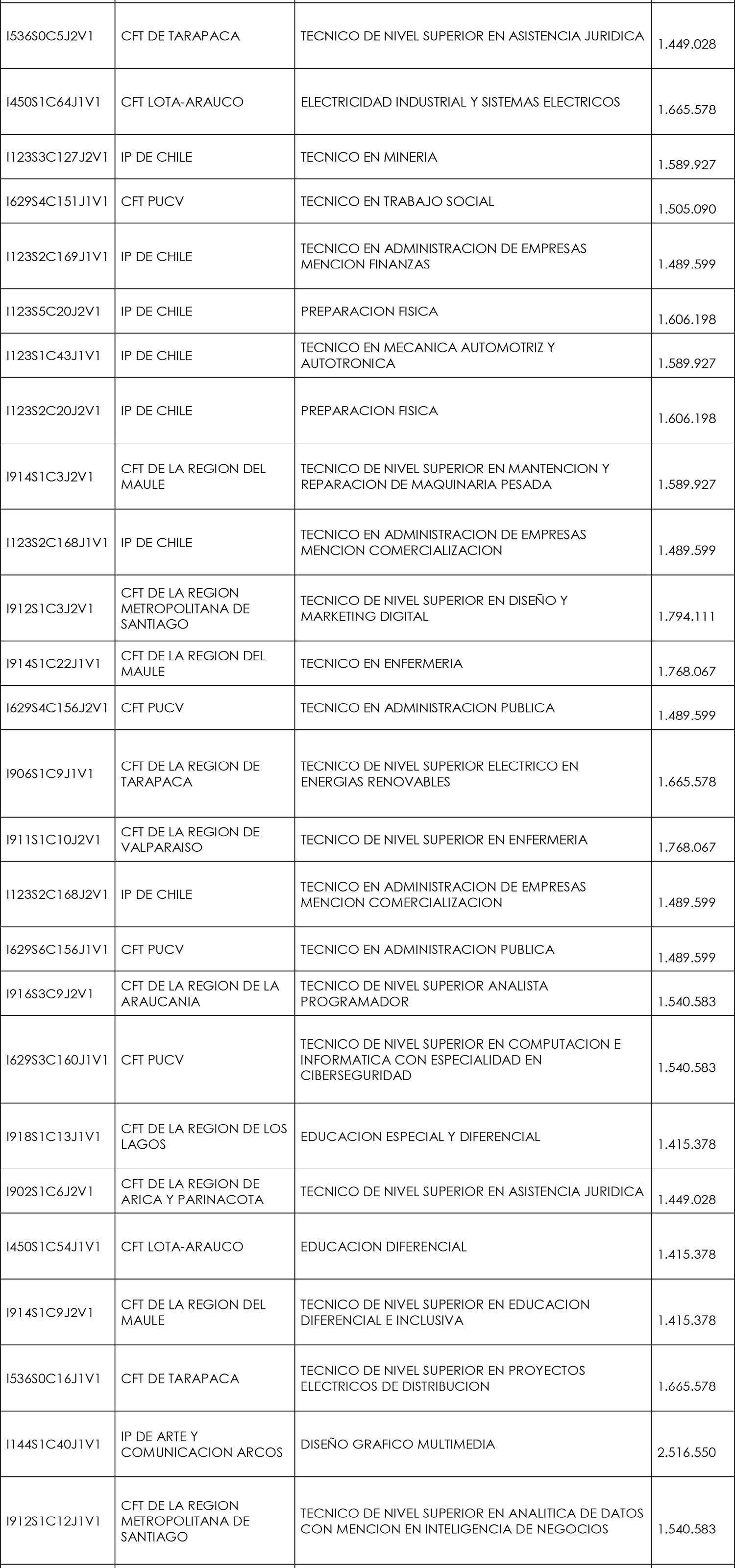 | | | | |
|---|---|---|---|
| I536S0C5J2V1 | CFT DE TARAPACA | TECNICO DE NIVEL SUPERIOR EN ASISTENCIA JURIDICA | 1.449.028 |
| I450S1C64J1V1 | CFT LOTA-ARAUCO | ELECTRICIDAD INDUSTRIAL Y SISTEMAS ELECTRICOS | 1.665.578 |
| I123S3C127J2V1 | IP DE CHILE | TECNICO EN MINERIA | 1.589.927 |
| I629S4C151J1V1 | CFT PUCV | TECNICO EN TRABAJO SOCIAL | 1.505.090 |
| I123S2C169J1V1 | IP DE CHILE | TECNICO EN ADMINISTRACION DE EMPRESAS MENCION FINANZAS | 1.489.599 |
| I123S5C20J2V1 | IP DE CHILE | PREPARACION FISICA | 1.606.198 |
| I123S1C43J1V1 | IP DE CHILE | TECNICO EN MECANICA AUTOMOTRIZ Y AUTOTRONICA | 1.589.927 |
| I123S2C20J2V1 | IP DE CHILE | PREPARACION FISICA | 1.606.198 |
| I914S1C3J2V1 | CFT DE LA REGION DEL MAULE | TECNICO DE NIVEL SUPERIOR EN MANTENCION Y REPARACION DE MAQUINARIA PESADA | 1.589.927 |
| I123S2C168J1V1 | IP DE CHILE | TECNICO EN ADMINISTRACION DE EMPRESAS MENCION COMERCIALIZACION | 1.489.599 |
| I912S1C3J2V1 | CFT DE LA REGION METROPOLITANA DE SANTIAGO | TECNICO DE NIVEL SUPERIOR EN DISEÑO Y MARKETING DIGITAL | 1.794.111 |
| I914S1C22J1V1 | CFT DE LA REGION DEL MAULE | TECNICO EN ENFERMERIA | 1.768.067 |
| I629S4C156J2V1 | CFT PUCV | TECNICO EN ADMINISTRACION PUBLICA | 1.489.599 |
| I906S1C9J1V1 | CFT DE LA REGION DE TARAPACA | TECNICO DE NIVEL SUPERIOR ELECTRICO EN ENERGIAS RENOVABLES | 1.665.578 |
| I911S1C10J2V1 | CFT DE LA REGION DE VALPARAISO | TECNICO DE NIVEL SUPERIOR EN ENFERMERIA | 1.768.067 |
| I123S2C168J2V1 | IP DE CHILE | TECNICO EN ADMINISTRACION DE EMPRESAS MENCION COMERCIALIZACION | 1.489.599 |
| I629S6C156J1V1 | CFT PUCV | TECNICO EN ADMINISTRACION PUBLICA | 1.489.599 |
| I916S3C9J2V1 | CFT DE LA REGION DE LA ARAUCANIA | TECNICO DE NIVEL SUPERIOR ANALISTA PROGRAMADOR | 1.540.583 |
| I629S3C160J1V1 | CFT PUCV | TECNICO DE NIVEL SUPERIOR EN COMPUTACION E INFORMATICA CON ESPECIALIDAD EN CIBERSEGURIDAD | 1.540.583 |
| I918S1C13J1V1 | CFT DE LA REGION DE LOS LAGOS | EDUCACION ESPECIAL Y DIFERENCIAL | 1.415.378 |
| I902S1C6J2V1 | CFT DE LA REGION DE ARICA Y PARINACOTA | TECNICO DE NIVEL SUPERIOR EN ASISTENCIA JURIDICA | 1.449.028 |
| I450S1C54J1V1 | CFT LOTA-ARAUCO | EDUCACION DIFERENCIAL | 1.415.378 |
| I914S1C9J2V1 | CFT DE LA REGION DEL MAULE | TECNICO DE NIVEL SUPERIOR EN EDUCACION DIFERENCIAL E INCLUSIVA | 1.415.378 |
| I536S0C16J1V1 | CFT DE TARAPACA | TECNICO DE NIVEL SUPERIOR EN PROYECTOS ELECTRICOS DE DISTRIBUCION | 1.665.578 |
| I144S1C40J1V1 | IP DE ARTE Y COMUNICACION ARCOS | DISEÑO GRAFICO MULTIMEDIA | 2.516.550 |
| I912S1C12J1V1 | CFT DE LA REGION METROPOLITANA DE SANTIAGO | TECNICO DE NIVEL SUPERIOR EN ANALITICA DE DATOS CON MENCION EN INTELIGENCIA DE NEGOCIOS | 1.540.583 |